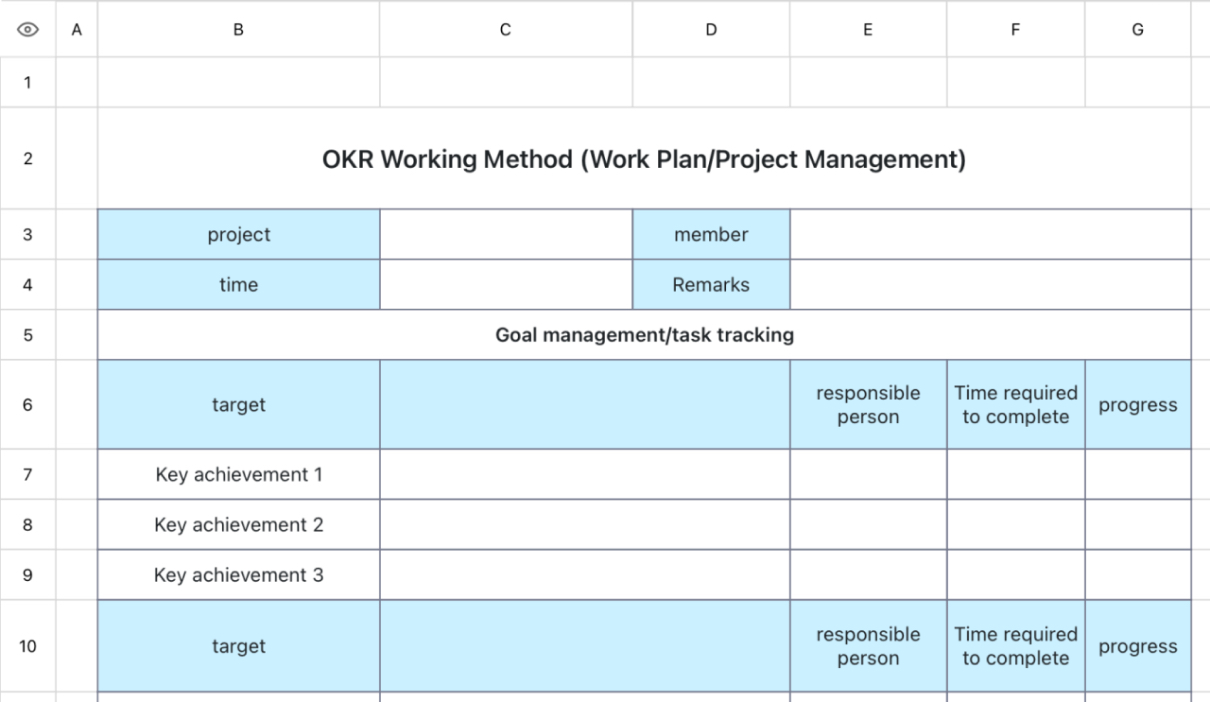 | | A | B | C | D | E | F | G |
|---|---|---|---|---|---|---|---|
| 1 | | | | | | | |
| 2 | | OKR Working Method (Work Plan/Project Management) | | | | | |
| 3 | | project | | member | | | |
| 4 | | time | | Remarks | | | |
| 5 | | Goal management/task tracking | | | | | |
| 6 | | target | | | responsible person | Time required to complete | progress |
| 7 | | Key achievement 1 | | | | | |
| 8 | | Key achievement 2 | | | | | |
| 9 | | Key achievement 3 | | | | | |
| 10 | | target | | | responsible person | Time required to complete | progress |